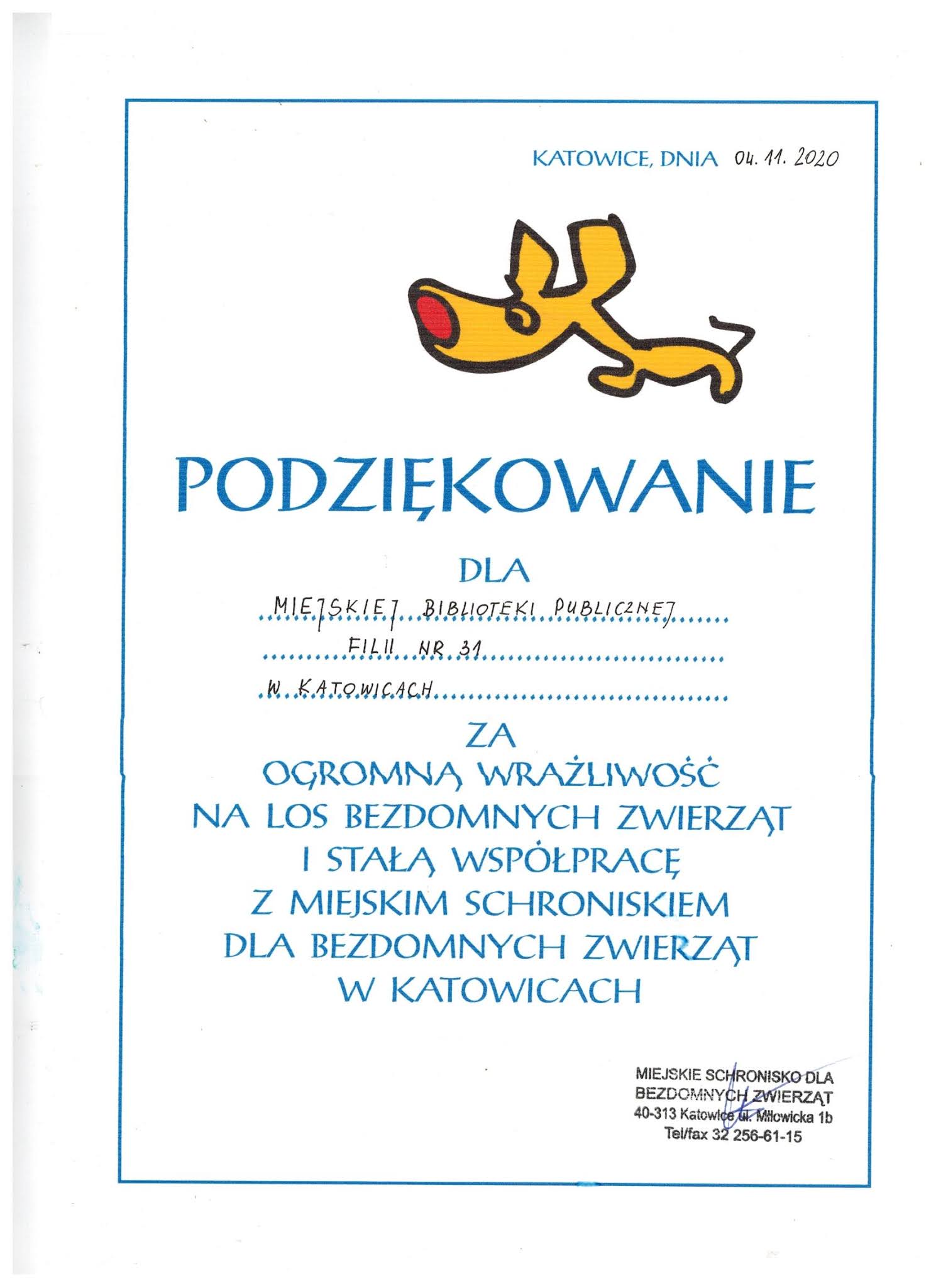 KATOWICE, DNIA 04. 11. 2020

PODZIĘKOWANIE

DLA

MIEJSKIEJ BIBLIOTEKI PUBLICZNEJ

FILII NR 31

W KATOWICACH

ZA
OGROMNĄ WRAŻLIWOŚĆ
NA LOS BEZDOMNYCH ZWIERZĄT
I STAŁĄ WSPÓŁPRACĘ
Z MIEJSKIM SCHRONISKIEM
DLA BEZDOMNYCH ZWIERZĄT
W KATOWICACH

MIEJSKIE SCHRONISKO DLA
BEZDOMNYCH ZWIERZĄT
40-313 Katowice ul. Milowicka 1b
Tel/fax 32 256-61-15